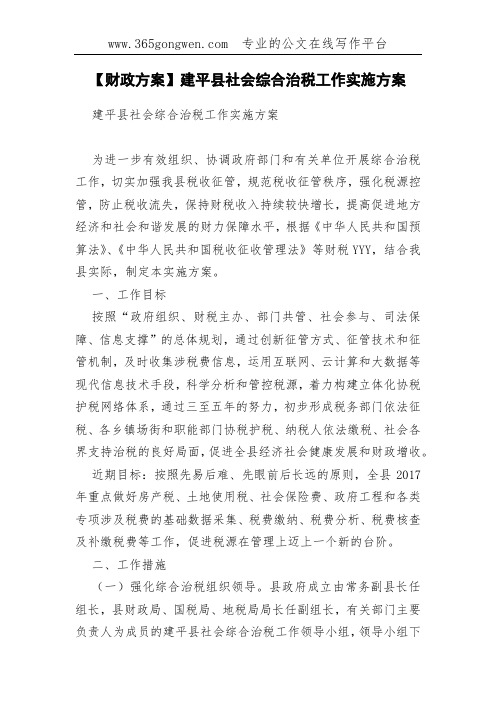 www.365gongwen.com 专业的公文在线写作平台

【财政方案】建平县社会综合治税工作实施方案

建平县社会综合治税工作实施方案

为进一步有效组织、协调政府部门和有关单位开展综合治税工作，切实加强我县税收征管，规范税收征管秩序，强化税源控管，防止税收流失，保持财税收入持续较快增长，提高促进地方经济和社会和谐发展的财力保障水平，根据《中华人民共和国预算法》、《中华人民共和国税收征收管理法》等财税YYY，结合我县实际，制定本实施方案。

一、工作目标

按照“政府组织、财税主办、部门共管、社会参与、司法保障、信息支撑”的总体规划，通过创新征管方式、征管技术和征管机制，及时收集涉税费信息，运用互联网、云计算和大数据等现代信息技术手段，科学分析和管控税源，着力构建立体化协税护税网络体系，通过三至五年的努力，初步形成税务部门依法征税、各乡镇场街和职能部门协税护税、纳税人依法缴税、社会各界支持治税的良好局面，促进全县经济社会健康发展和财政增收。

近期目标：按照先易后难、先眼前后长远的原则，全县2017年重点做好房产税、土地使用税、社会保险费、政府工程和各类专项涉及税费的基础数据采集、税费缴纳、税费分析、税费核查及补缴税费等工作，促进税源在管理上迈上一个新的台阶。

二、工作措施

（一）强化综合治税组织领导。县政府成立由常务副县长任组长，县财政局、国税局、地税局局长任副组长，有关部门主要负责人为成员的建平县社会综合治税工作领导小组，领导小组下